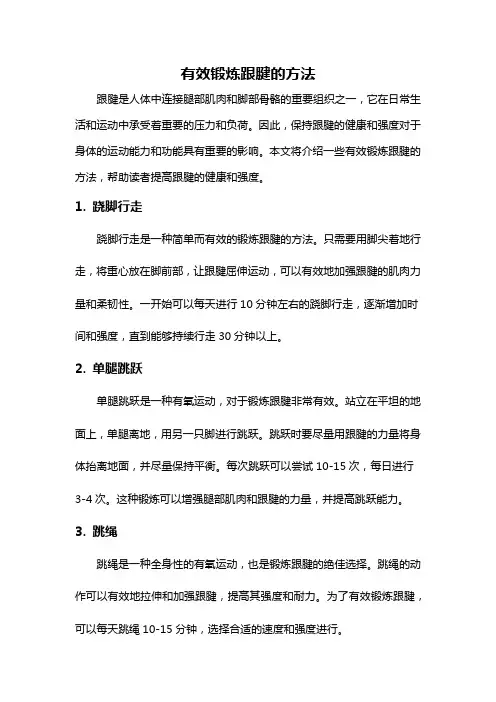 有效锻炼跟腱的方法

跟腱是人体中连接腿部肌肉和脚部骨骼的重要组织之一，它在日常生活和运动中承受着重要的压力和负荷。因此，保持跟腱的健康和强度对于身体的运动能力和功能具有重要的影响。本文将介绍一些有效锻炼跟腱的方法，帮助读者提高跟腱的健康和强度。

1. 跷脚行走

跷脚行走是一种简单而有效的锻炼跟腱的方法。只需要用脚尖着地行走，将重心放在脚前部，让跟腱屈伸运动，可以有效地加强跟腱的肌肉力量和柔韧性。一开始可以每天进行 10 分钟左右的跷脚行走，逐渐增加时间和强度，直到能够持续行走 30 分钟以上。

2. 单腿跳跃

单腿跳跃是一种有氧运动，对于锻炼跟腱非常有效。站立在平坦的地面上，单腿离地，用另一只脚进行跳跃。跳跃时要尽量用跟腱的力量将身体抬离地面，并尽量保持平衡。每次跳跃可以尝试 10-15 次，每日进行 3-4 次。这种锻炼可以增强腿部肌肉和跟腱的力量，并提高跳跃能力。

3. 跳绳

跳绳是一种全身性的有氧运动，也是锻炼跟腱的绝佳选择。跳绳的动作可以有效地拉伸和加强跟腱，提高其强度和耐力。为了有效锻炼跟腱，可以每天跳绳 10-15 分钟，选择合适的速度和强度进行。